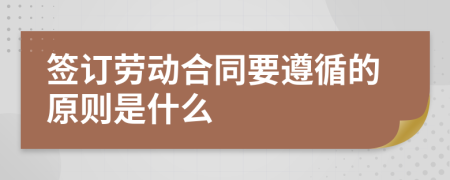 签订劳动合同要遵循的原则是什么